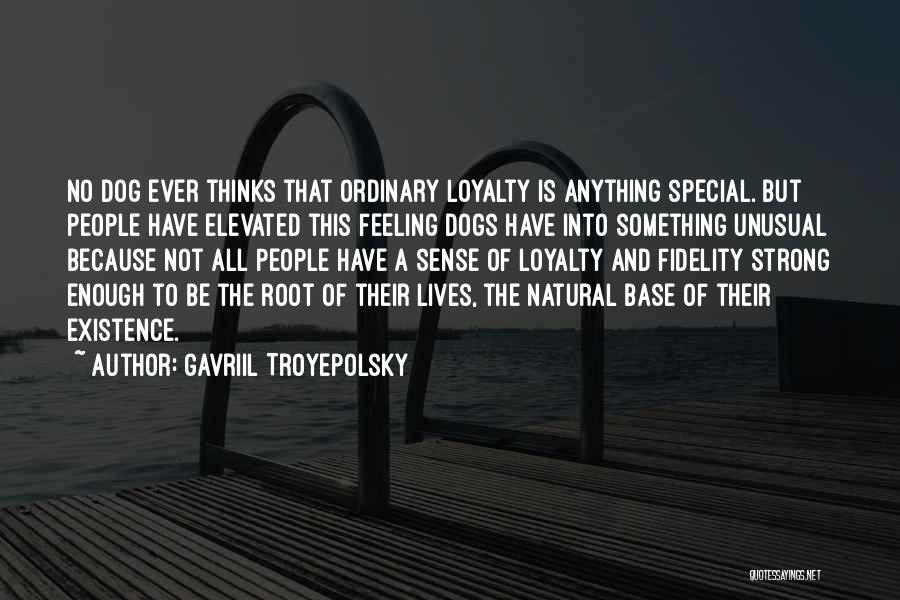 NO DOG EVER THINKS THAT ORDINARY LOYALTY IS ANYTHING SPECIAL. BUT PEOPLE HAVE ELEVATED THIS FEELING DOGS HAVE INTO SOMETHING UNUSUAL BECAUSE NOT ALL PEOPLE HAVE A SENSE OF LOYALTY AND FIDELITY STRONG ENOUGH TO BE THE ROOT OF THEIR LIVES, THE NATURAL BASE OF THEIR EXISTENCE.

~ AUTHOR: GAVRIIL TROYEPOLSKY

QUOTESSAYINGS.NET